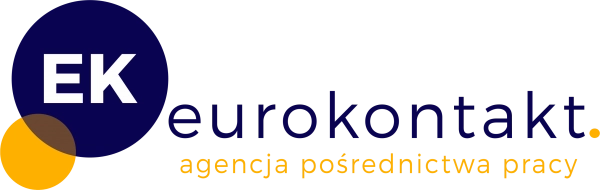 EK
eurokontakt.
agencja pośrednictwa pracy